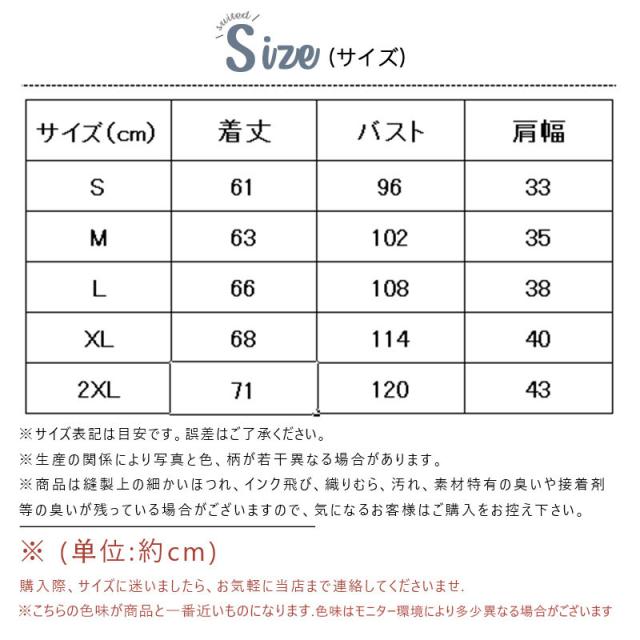 suited
Size (サイズ)

| サイズ(cm) | 着丈 | バスト | 肩幅 |
|---|---|---|---|
| S | 61 | 96 | 33 |
| M | 63 | 102 | 35 |
| L | 66 | 108 | 38 |
| XL | 68 | 114 | 40 |
| 2XL | 71 | 120 | 43 |

※サイズ表記は目安です。誤差はご了承ください。
※生産の関係により写真と色、柄が若干異なる場合があります。
※商品は縫製上の細かいほつれ、インク飛び、織りむら、汚れ、素材特有の臭いや接着剤等の臭いが残っている場合がございますので、気になるお客様はご購入をお控え下さい。

※（単位:約cm)

購入際、サイズに迷いましたら、お気軽に当店まで連絡してくださいませ.
※こちらの色味が商品と一番近いものになります.色味はモニター環境により多少異なる場合がございます